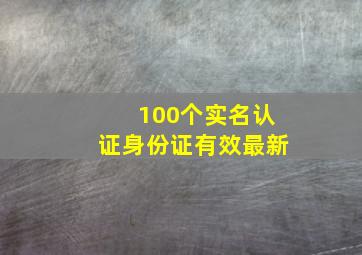 100个实名认证身份证有效最新